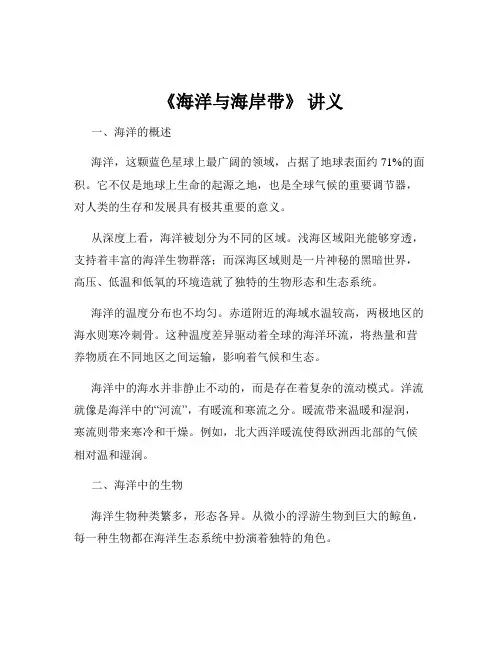 《海洋与海岸带》 讲义

一、海洋的概述

海洋，这颗蓝色星球上最广阔的领域，占据了地球表面约 71%的面积。它不仅是地球上生命的起源之地，也是全球气候的重要调节器，对人类的生存和发展具有极其重要的意义。

从深度上看，海洋被划分为不同的区域。浅海区域阳光能够穿透，支持着丰富的海洋生物群落；而深海区域则是一片神秘的黑暗世界，高压、低温和低氧的环境造就了独特的生物形态和生态系统。

海洋的温度分布也不均匀。赤道附近的海域水温较高，两极地区的海水则寒冷刺骨。这种温度差异驱动着全球的海洋环流，将热量和营养物质在不同地区之间运输，影响着气候和生态。

海洋中的海水并非静止不动的，而是存在着复杂的流动模式。洋流就像是海洋中的“河流”，有暖流和寒流之分。暖流带来温暖和湿润，寒流则带来寒冷和干燥。例如，北大西洋暖流使得欧洲西北部的气候相对温和湿润。

二、海洋中的生物

海洋生物种类繁多，形态各异。从微小的浮游生物到巨大的鲸鱼，每一种生物都在海洋生态系统中扮演着独特的角色。